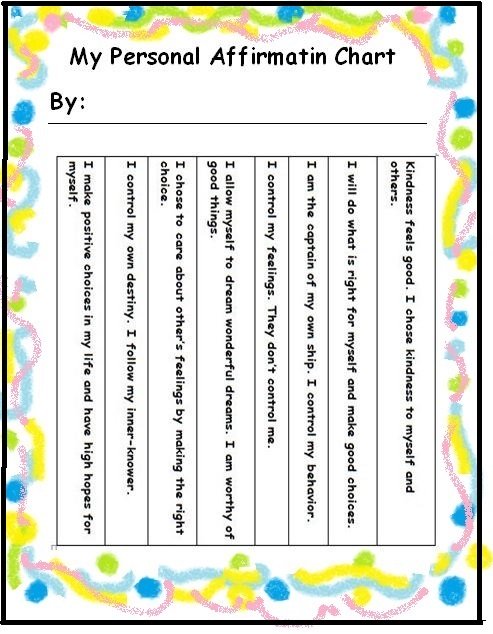 My Personal Affirmatin Chart

By:

Kindness feels good. I chose kindness to myself and others.

I will do what is right for myself and make good choices.

I am the captain of my own ship. I control my behavior.

I control my feelings. They don't control me.

I allow myself to dream wonderful dreams. I am worthy of good things.

I chose to care about other's feelings by making the right choice.

I control my own destiny. I follow my inner-knower.

I make positive choices in my life and have high hopes for myself.